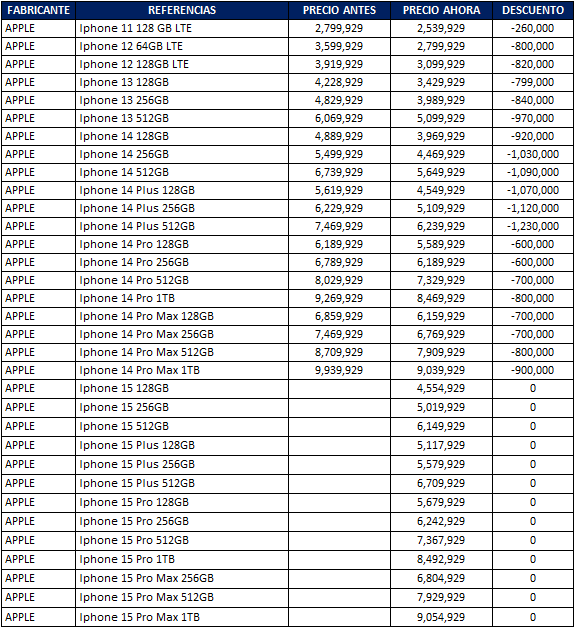 | FABRICANTE | REFERENCIAS | PRECIO ANTES | PRECIO AHORA | DESCUENTO |
|---|---|---|---|---|
| APPLE | Iphone 11 128 GB LTE | 2,799,929 | 2,539,929 | -260,000 |
| APPLE | Iphone 12 64GB LTE | 3,599,929 | 2,799,929 | -800,000 |
| APPLE | Iphone 12 128GB LTE | 3,919,929 | 3,099,929 | -820,000 |
| APPLE | Iphone 13 128GB | 4,228,929 | 3,429,929 | -799,000 |
| APPLE | Iphone 13 256GB | 4,829,929 | 3,989,929 | -840,000 |
| APPLE | Iphone 13 512GB | 6,069,929 | 5,099,929 | -970,000 |
| APPLE | Iphone 14 128GB | 4,889,929 | 3,969,929 | -920,000 |
| APPLE | Iphone 14 256GB | 5,499,929 | 4,469,929 | -1,030,000 |
| APPLE | Iphone 14 512GB | 6,739,929 | 5,649,929 | -1,090,000 |
| APPLE | Iphone 14 Plus 128GB | 5,619,929 | 4,549,929 | -1,070,000 |
| APPLE | Iphone 14 Plus 256GB | 6,229,929 | 5,109,929 | -1,120,000 |
| APPLE | Iphone 14 Plus 512GB | 7,469,929 | 6,239,929 | -1,230,000 |
| APPLE | Iphone 14 Pro 128GB | 6,189,929 | 5,589,929 | -600,000 |
| APPLE | Iphone 14 Pro 256GB | 6,789,929 | 6,189,929 | -600,000 |
| APPLE | Iphone 14 Pro 512GB | 8,029,929 | 7,329,929 | -700,000 |
| APPLE | Iphone 14 Pro 1TB | 9,269,929 | 8,469,929 | -800,000 |
| APPLE | Iphone 14 Pro Max 128GB | 6,859,929 | 6,159,929 | -700,000 |
| APPLE | Iphone 14 Pro Max 256GB | 7,469,929 | 6,769,929 | -700,000 |
| APPLE | Iphone 14 Pro Max 512GB | 8,709,929 | 7,909,929 | -800,000 |
| APPLE | Iphone 14 Pro Max 1TB | 9,939,929 | 9,039,929 | -900,000 |
| APPLE | Iphone 15 128GB | | 4,554,929 | 0 |
| APPLE | Iphone 15 256GB | | 5,019,929 | 0 |
| APPLE | Iphone 15 512GB | | 6,149,929 | 0 |
| APPLE | Iphone 15 Plus 128GB | | 5,117,929 | 0 |
| APPLE | Iphone 15 Plus 256GB | | 5,579,929 | 0 |
| APPLE | Iphone 15 Plus 512GB | | 6,709,929 | 0 |
| APPLE | Iphone 15 Pro 128GB | | 5,679,929 | 0 |
| APPLE | Iphone 15 Pro 256GB | | 6,242,929 | 0 |
| APPLE | Iphone 15 Pro 512GB | | 7,367,929 | 0 |
| APPLE | Iphone 15 Pro 1TB | | 8,492,929 | 0 |
| APPLE | Iphone 15 Pro Max 256GB | | 6,804,929 | 0 |
| APPLE | Iphone 15 Pro Max 512GB | | 7,929,929 | 0 |
| APPLE | Iphone 15 Pro Max 1TB | | 9,054,929 | 0 |